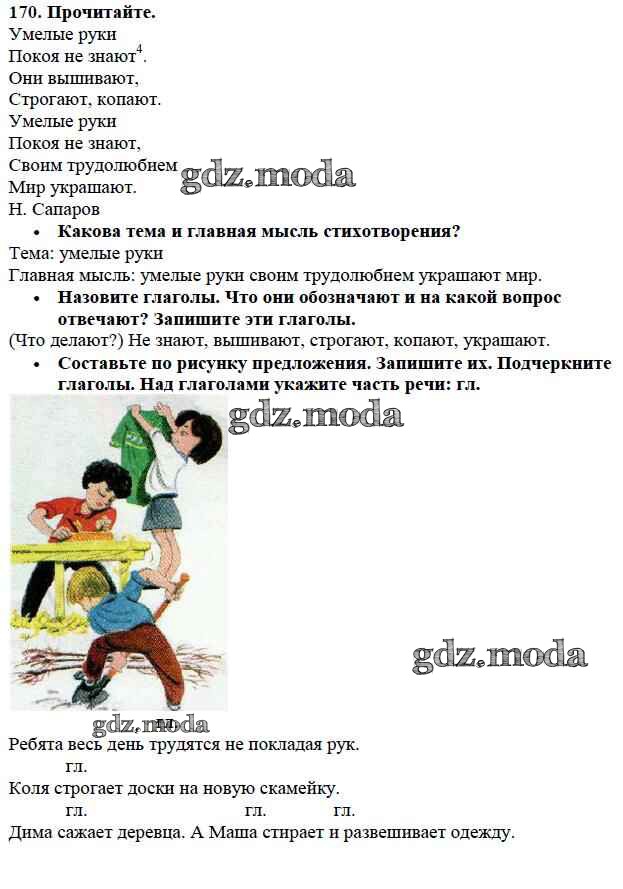 170. Прочитайте.

Умелые руки
Покоя не знают$^{4}$.
Они вышивают,
Строгают, копают.
Умелые руки
Покоя не знают,
Своим трудолюбием
Мир украшают.
Н. Сапаров

• Какова тема и главная мысль стихотворения?

Тема: умелые руки

Главная мысль: умелые руки своим трудолюбием украшают мир.

• Назовите глаголы. Что они обозначают и на какой вопрос отвечают? Запишите эти глаголы.

(Что делают?) Не знают, вышивают, строгают, копают, украшают.

• Составьте по рисунку предложения. Запишите их. Подчеркните глаголы. Над глаголами укажите часть речи: гл.

гл.
Ребята весь день трудятся не покладая рук.
гл.
Коля строгает доски на новую скамейку.
гл. гл. гл.
Дима сажает деревца. А Маша стирает и развешивает одежду.

gdz.moda